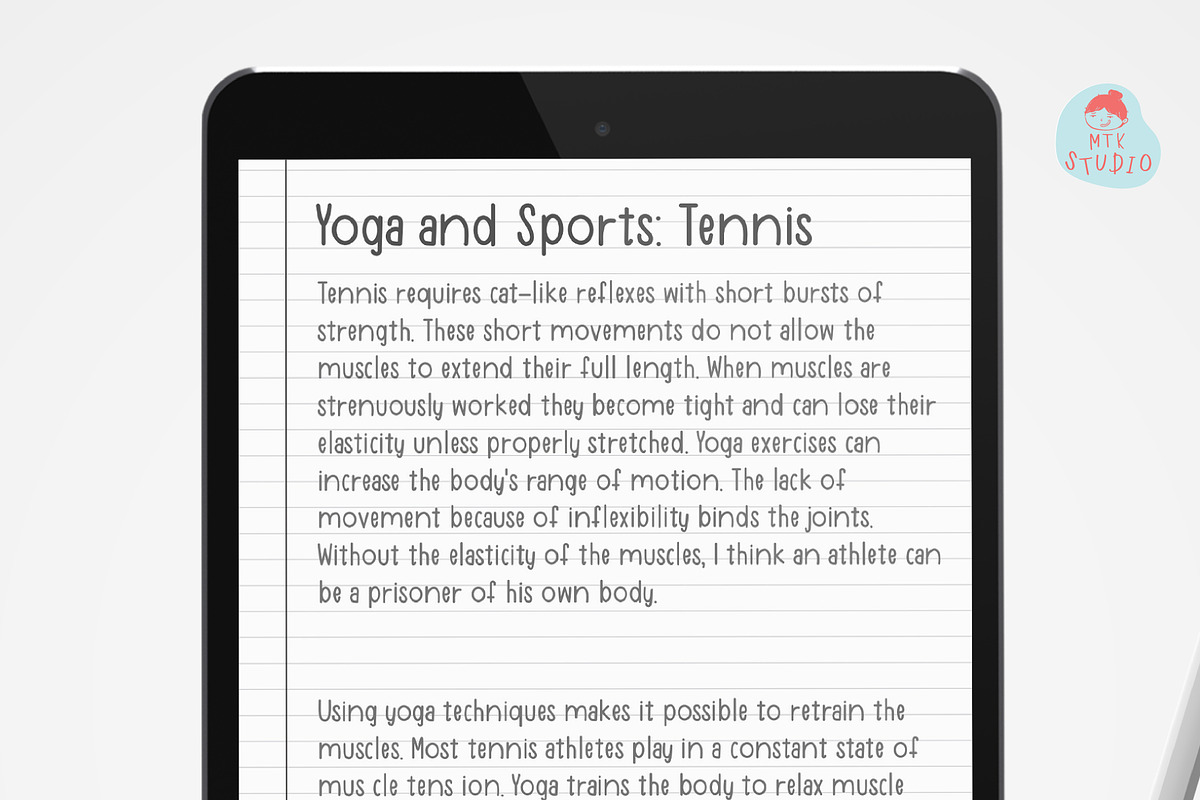 MTK STUDIO

Yoga and Sports: Tennis

Tennis requires cat-like reflexes with short bursts of strength. These short movements do not allow the muscles to extend their full length. When muscles are strenuously worked they become tight and can lose their elasticity unless properly stretched. Yoga exercises can increase the body's range of motion. The lack of movement because of inflexibility binds the joints. Without the elasticity of the muscles, I think an athlete can be a prisoner of his own body.

Using yoga techniques makes it possible to retrain the muscles. Most tennis athletes play in a constant state of mus cle tens ion. Yoga trains the body to relax muscle